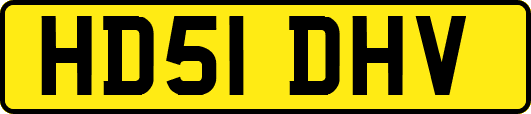 HD51 DHV